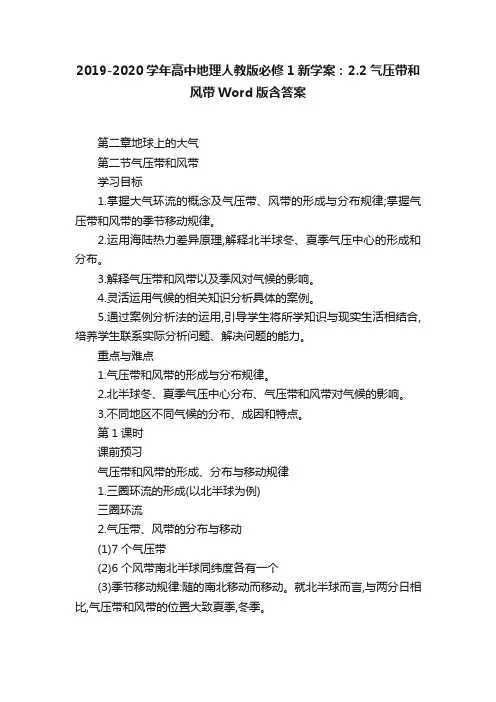 2019-2020学年高中地理人教版必修1新学案：2.2气压带和风带Word版含答案

第二章地球上的大气

第二节气压带和风带

学习目标

1.掌握大气环流的概念及气压带、风带的形成与分布规律;掌握气压带和风带的季节移动规律。

2.运用海陆热力差异原理,解释北半球冬、夏季气压中心的形成和分布。

3.解释气压带和风带以及季风对气候的影响。

4.灵活运用气候的相关知识分析具体的案例。

5.通过案例分析法的运用,引导学生将所学知识与现实生活相结合,培养学生联系实际分析问题、解决问题的能力。

重点与难点

1.气压带和风带的形成与分布规律。

2.北半球冬、夏季气压中心分布、气压带和风带对气候的影响。

3.不同地区不同气候的分布、成因和特点。

第1课时

课前预习

气压带和风带的形成、分布与移动规律

1.三圈环流的形成(以北半球为例)

三圈环流

2.气压带、风带的分布与移动

(1)7个气压带

(2)6个风带南北半球同纬度各有一个

(3)季节移动规律:随的南北移动而移动。就北半球而言,与两分日相比,气压带和风带的位置大致夏季,冬季。